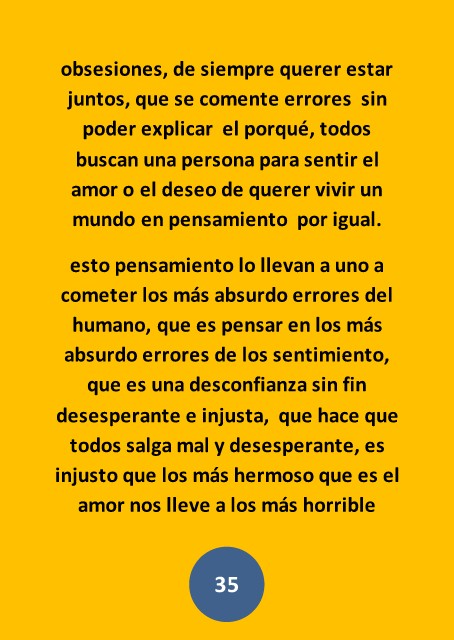 obsesiones, de siempre querer estar juntos, que se comente errores sin poder explicar el porqué, todos buscan una persona para sentir el amor o el deseo de querer vivir un mundo en pensamiento por igual.

esto pensamiento lo llevan a uno a cometer los más absurdo errores del humano, que es pensar en los más absurdo errores de los sentimiento, que es una desconfianza sin fin desesperante e injusta, que hace que todos salga mal y desesperante, es injusto que los más hermoso que es el amor nos lleve a los más horrible

35